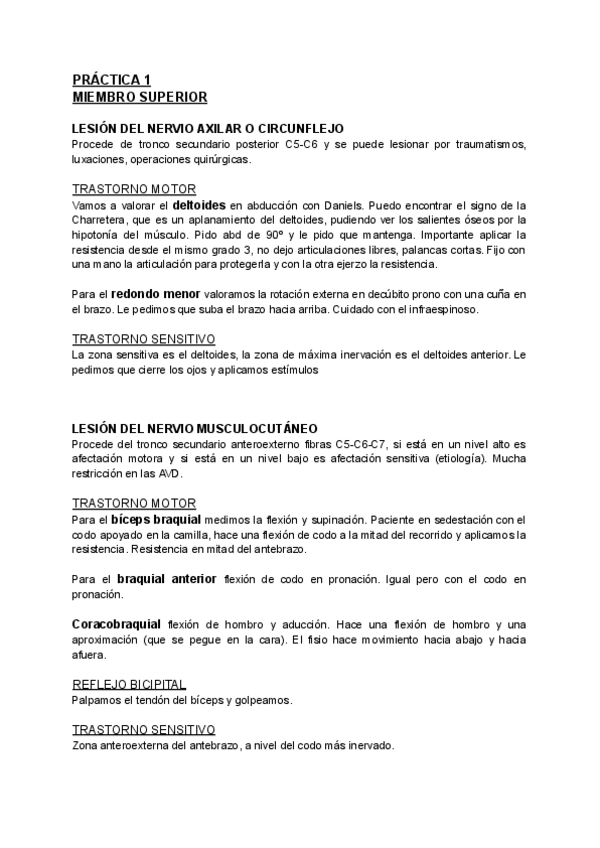 PRÁCTICA 1
MIEMBRO SUPERIOR

LESIÓN DEL NERVIO AXILAR O CIRCUNFLEJO
Procede de tronco secundario posterior C5-C6 y se puede lesionar por traumatismos, luxaciones, operaciones quirúrgicas.

TRASTORNO MOTOR
Vamos a valorar el deltoides en abducción con Daniels. Puedo encontrar el signo de la Charretera, que es un aplanamiento del deltoides, pudiendo ver los salientes óseos por la hipotonía del músculo. Pido abd de 90º y le pido que mantenga. Importante aplicar la resistencia desde el mismo grado 3, no dejo articulaciones libres, palancas cortas. Fijo con una mano la articulación para protegerla y con la otra ejerzo la resistencia.

Para el redondo menor valoramos la rotación externa en decúbito prono con una cuña en el brazo. Le pedimos que suba el brazo hacia arriba. Cuidado con el infraespinoso.

TRASTORNO SENSITIVO
La zona sensitiva es el deltoides, la zona de máxima inervación es el deltoides anterior. Le pedimos que cierre los ojos y aplicamos estímulos

LESIÓN DEL NERVIO MUSCULOCUTÁNEO
Procede del tronco secundario anteroexterno fibras C5-C6-C7, si está en un nivel alto es afectación motora y si está en un nivel bajo es afectación sensitiva (etiología). Mucha restricción en las AVD.

TRASTORNO MOTOR
Para el bíceps braquial medimos la flexión y supinación. Paciente en sedestación con el codo apoyado en la camilla, hace una flexión de codo a la mitad del recorrido y aplicamos la resistencia. Resistencia en mitad del antebrazo.

Para el braquial anterior flexión de codo en pronación. Igual pero con el codo en pronación.

Coracobraquial flexión de hombro y aducción. Hace una flexión de hombro y una aproximación (que se pegue en la cara). El fisio hace movimiento hacia abajo y hacia afuera.

REFLEJO BICIPITAL
Palpamos el tendón del bíceps y golpeamos.

TRASTORNO SENSITIVO
Zona anteroexterna del antebrazo, a nivel del codo más inervado.